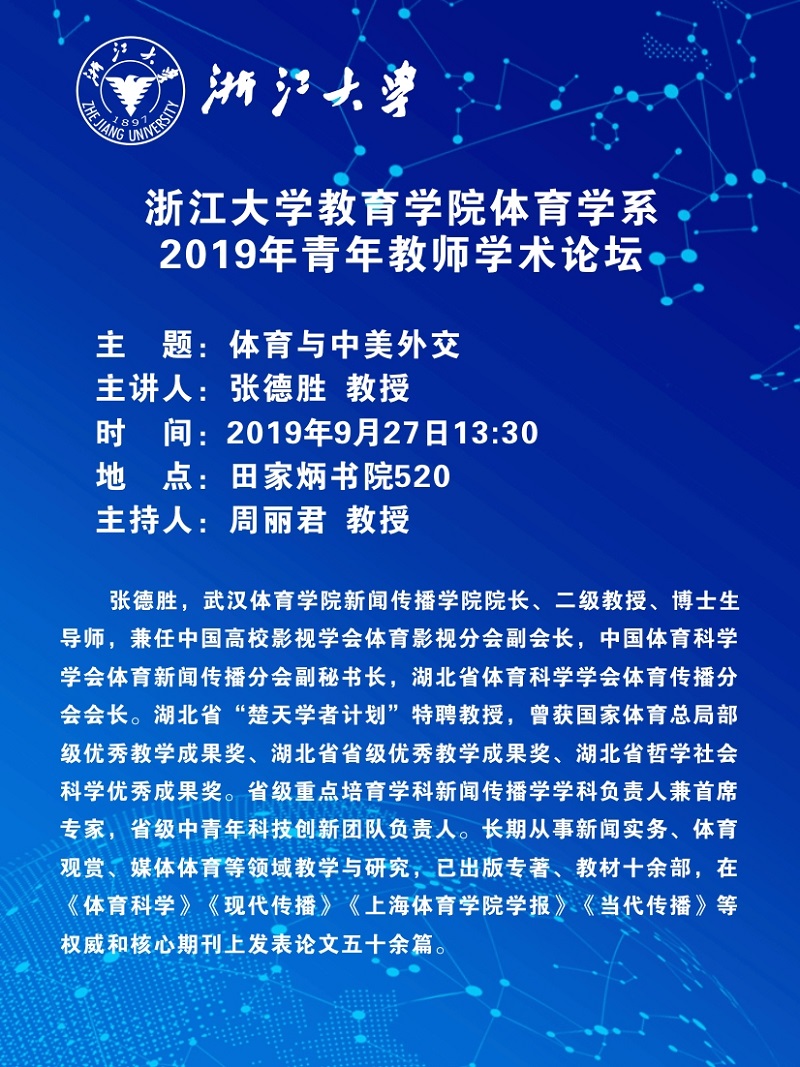 浙江大学
1897
ZHEJIANG UNIVERSITY
浙江大学

浙江大学教育学院体育学系
2019年青年教师学术论坛

主 题：体育与中美外交
主讲人：张德胜 教授
时 间：2019年9月27日13:30
地 点：田家炳书院520
主持人：周丽君 教授

张德胜，武汉体育学院新闻传播学院院长、二级教授、博士生导师，兼任中国高校影视学会体育影视分会副会长，中国体育科学学会体育新闻传播分会副秘书长，湖北省体育科学学会体育传播分会会长。湖北省“楚天学者计划”特聘教授，曾获国家体育总局部级优秀教学成果奖、湖北省省级优秀教学成果奖、湖北省哲学社会科学优秀成果奖。省级重点培育学科新闻传播学学科负责人兼首席专家，省级中青年科技创新团队负责人。长期从事新闻实务、体育观赏、媒体体育等领域教学与研究，已出版专著、教材十余部，在《体育科学》《现代传播》《上海体育学院学报》《当代传播》等权威和核心期刊上发表论文五十余篇。